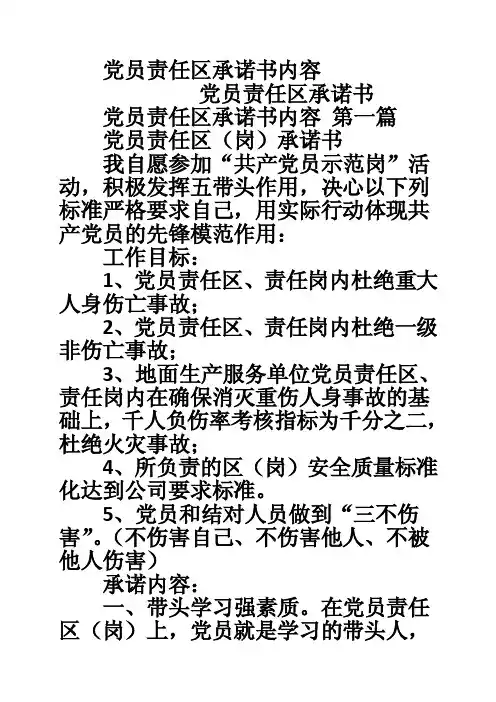 党员责任区承诺书内容

党员责任区承诺书

党员责任区承诺书内容 第一篇

党员责任区（岗）承诺书

我自愿参加“共产党员示范岗”活动，积极发挥五带头作用，决心以下列标准严格要求自己，用实际行动体现共产党员的先锋模范作用：

工作目标：

1、党员责任区、责任岗内杜绝重大人身伤亡事故；

2、党员责任区、责任岗内杜绝一级非伤亡事故；

3、地面生产服务单位党员责任区、责任岗内在确保消灭重伤人身事故的基础上，千人负伤率考核指标为千分之二，杜绝火灾事故；

4、所负责的区（岗）安全质量标准化达到公司要求标准。

5、党员和结对人员做到“三不伤害”。（不伤害自己、不伤害他人、不被他人伤害）

承诺内容：

一、带头学习强素质。在党员责任区（岗）上，党员就是学习的带头人，